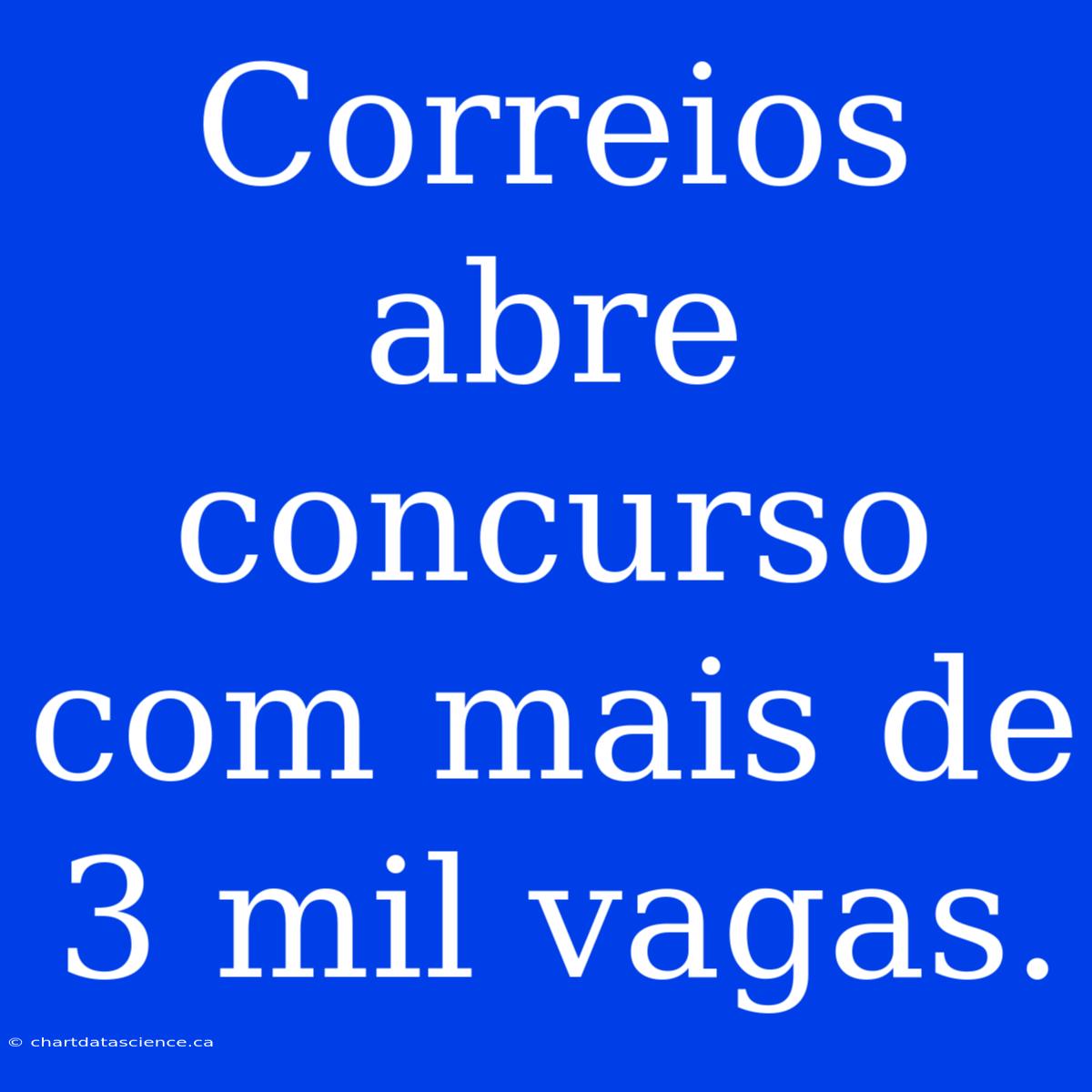 Correios abre concurso com mais de 3 mil vagas.

© chartdatascience.ca